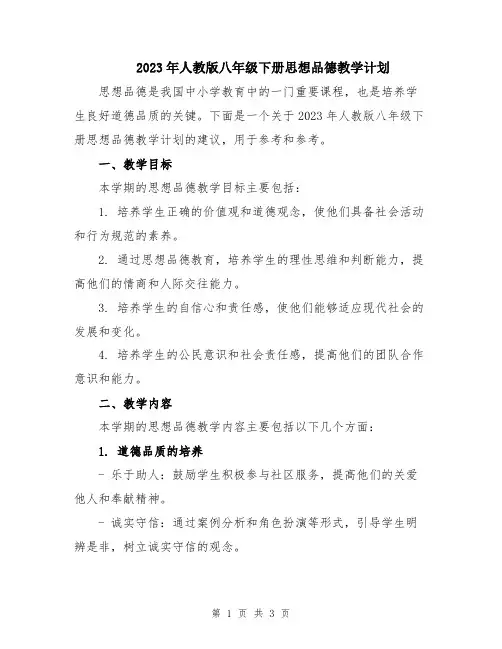 2023年人教版八年级下册思想品德教学计划

思想品德是我国中小学教育中的一门重要课程，也是培养学生良好道德品质的关键。下面是一个关于2023年人教版八年级下册思想品德教学计划的建议，用于参考和参考。

一、教学目标

本学期的思想品德教学目标主要包括：

1. 培养学生正确的价值观和道德观念，使他们具备社会活动和行为规范的素养。

2. 通过思想品德教育，培养学生的理性思维和判断能力，提高他们的情商和人际交往能力。

3. 培养学生的自信心和责任感，使他们能够适应现代社会的发展和变化。

4. 培养学生的公民意识和社会责任感，提高他们的团队合作意识和能力。

二、教学内容

本学期的思想品德教学内容主要包括以下几个方面：

1. 道德品质的培养

- 乐于助人：鼓励学生积极参与社区服务，提高他们的关爱他人和奉献精神。

- 诚实守信：通过案例分析和角色扮演等形式，引导学生明辨是非，树立诚实守信的观念。

第 1 页 共 3 页